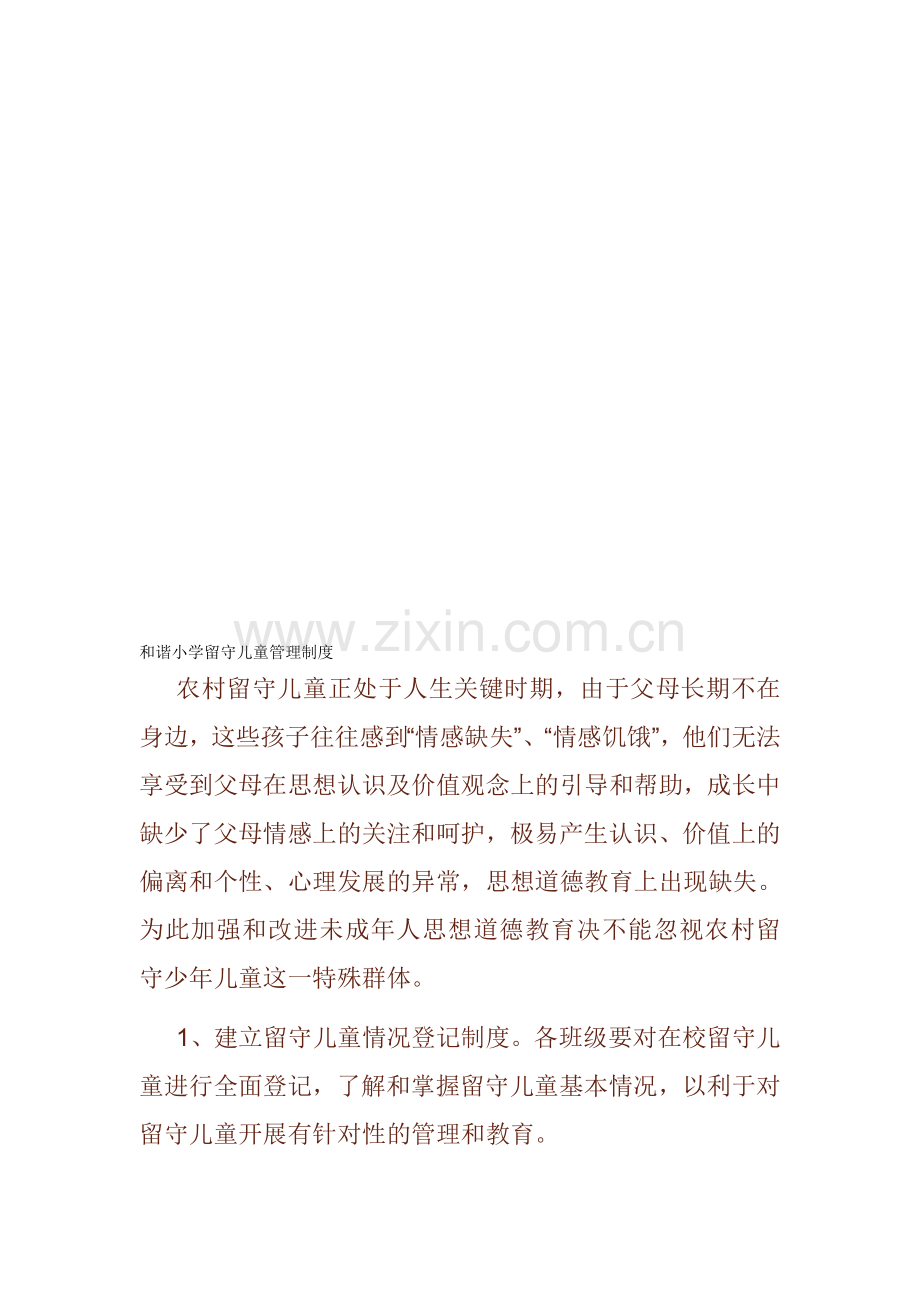 和谐小学留守儿童管理制度

农村留守儿童正处于人生关键时期，由于父母长期不在身边，这些孩子往往感到“情感缺失”、“情感饥饿”，他们无法享受到父母在思想认识及价值观念上的引导和帮助，成长中缺少了父母情感上的关注和呵护，极易产生认识、价值上的偏离和个性、心理发展的异常，思想道德教育上出现缺失。为此加强和改进未成年人思想道德教育决不能忽视农村留守少年儿童这一特殊群体。

1、建立留守儿童情况登记制度。各班级要对在校留守儿童进行全面登记，了解和掌握留守儿童基本情况，以利于对留守儿童开展有针对性的管理和教育。

www.zixin.com.cn